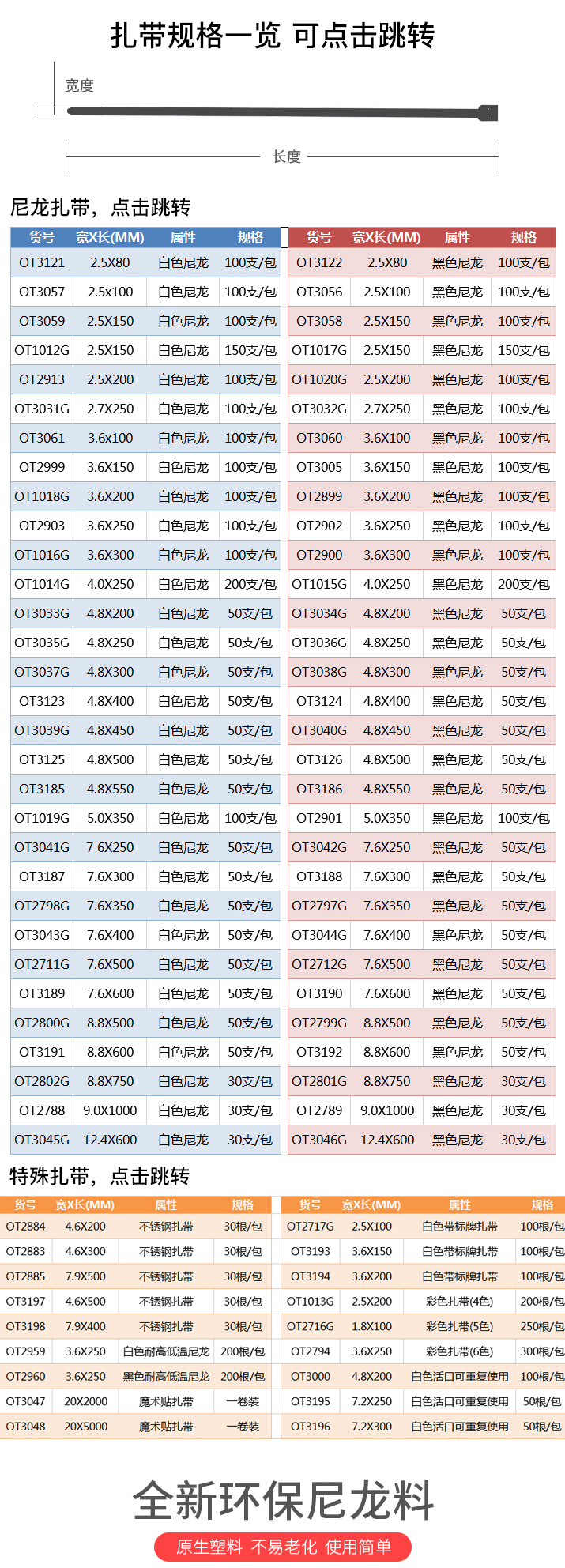 扎带规格一览 可点击跳转

宽度

长度

尼龙扎带，点击跳转

| 货号 | 宽X长(MM) | 属性 | 规格 |
|---|---|---|---|
| OT3121 | 2.5X80 | 白色尼龙 | 100支/包 |
| OT3057 | 2.5x100 | 白色尼龙 | 100支/包 |
| OT3059 | 2.5X150 | 白色尼龙 | 100支/包 |
| OT1012G | 2.5X150 | 白色尼龙 | 150支/包 |
| OT2913 | 2.5X200 | 白色尼龙 | 100支/包 |
| OT3031G | 2.7X250 | 白色尼龙 | 100支/包 |
| OT3061 | 3.6x100 | 白色尼龙 | 100支/包 |
| OT2999 | 3.6X150 | 白色尼龙 | 100支/包 |
| OT1018G | 3.6X200 | 白色尼龙 | 100支/包 |
| OT2903 | 3.6X250 | 白色尼龙 | 100支/包 |
| OT1016G | 3.6X300 | 白色尼龙 | 100支/包 |
| OT1014G | 4.0X250 | 白色尼龙 | 200支/包 |
| OT3033G | 4.8X200 | 白色尼龙 | 50支/包 |
| OT3035G | 4.8X250 | 白色尼龙 | 50支/包 |
| OT3037G | 4.8X300 | 白色尼龙 | 50支/包 |
| OT3123 | 4.8X400 | 白色尼龙 | 50支/包 |
| OT3039G | 4.8X450 | 白色尼龙 | 50支/包 |
| OT3125 | 4.8X500 | 白色尼龙 | 50支/包 |
| OT3185 | 4.8X550 | 白色尼龙 | 50支/包 |
| OT1019G | 5.0X350 | 白色尼龙 | 100支/包 |
| OT3041G | 7 6X250 | 白色尼龙 | 50支/包 |
| OT3187 | 7.6X300 | 白色尼龙 | 50支/包 |
| OT2798G | 7.6X350 | 白色尼龙 | 50支/包 |
| OT3043G | 7.6X400 | 白色尼龙 | 50支/包 |
| OT2711G | 7.6X500 | 白色尼龙 | 50支/包 |
| OT3189 | 7.6X600 | 白色尼龙 | 50支/包 |
| OT2800G | 8.8X500 | 白色尼龙 | 50支/包 |
| OT3191 | 8.8X600 | 白色尼龙 | 50支/包 |
| OT2802G | 8.8X750 | 白色尼龙 | 30支/包 |
| OT2788 | 9.0X1000 | 白色尼龙 | 30支/包 |
| OT3045G | 12.4X600 | 白色尼龙 | 30支/包 |

| 货号 | 宽X长(MM) | 属性 | 规格 |
|---|---|---|---|
| OT3122 | 2.5X80 | 黑色尼龙 | 100支/包 |
| OT3056 | 2.5X100 | 黑色尼龙 | 100支/包 |
| OT3058 | 2.5X150 | 黑色尼龙 | 100支/包 |
| OT1017G | 2.5X150 | 黑色尼龙 | 150支/包 |
| OT1020G | 2.5X200 | 黑色尼龙 | 100支/包 |
| OT3032G | 2.7X250 | 黑色尼龙 | 100支/包 |
| OT3060 | 3.6X100 | 黑色尼龙 | 100支/包 |
| OT3005 | 3.6X150 | 黑色尼龙 | 100支/包 |
| OT2899 | 3.6X200 | 黑色尼龙 | 100支/包 |
| OT2902 | 3.6X250 | 黑色尼龙 | 100支/包 |
| OT2900 | 3.6X300 | 黑色尼龙 | 100支/包 |
| OT1015G | 4.0X250 | 黑色尼龙 | 200支/包 |
| OT3034G | 4.8X200 | 黑色尼龙 | 50支/包 |
| OT3036G | 4.8X250 | 黑色尼龙 | 50支/包 |
| OT3038G | 4.8X300 | 黑色尼龙 | 50支/包 |
| OT3124 | 4.8X400 | 黑色尼龙 | 50支/包 |
| OT3040G | 4.8X450 | 黑色尼龙 | 50支/包 |
| OT3126 | 4.8X500 | 黑色尼龙 | 50支/包 |
| OT3186 | 4.8X550 | 黑色尼龙 | 50支/包 |
| OT2901 | 5.0X350 | 黑色尼龙 | 100支/包 |
| OT3042G | 7.6X250 | 黑色尼龙 | 50支/包 |
| OT3188 | 7.6X300 | 黑色尼龙 | 50支/包 |
| OT2797G | 7.6X350 | 黑色尼龙 | 50支/包 |
| OT3044G | 7.6X400 | 黑色尼龙 | 50支/包 |
| OT2712G | 7.6X500 | 黑色尼龙 | 50支/包 |
| OT3190 | 7.6X600 | 黑色尼龙 | 50支/包 |
| OT2799G | 8.8X500 | 黑色尼龙 | 50支/包 |
| OT3192 | 8.8X600 | 黑色尼龙 | 50支/包 |
| OT2801G | 8.8X750 | 黑色尼龙 | 30支/包 |
| OT2789 | 9.0X1000 | 黑色尼龙 | 30支/包 |
| OT3046G | 12.4X600 | 黑色尼龙 | 30支/包 |

特殊扎带，点击跳转

| 货号 | 宽X长(MM) | 属性 | 规格 |
|---|---|---|---|
| OT2884 | 4.6X200 | 不锈钢扎带 | 30根/包 |
| OT2883 | 4.6X300 | 不锈钢扎带 | 30根/包 |
| OT2885 | 7.9X500 | 不锈钢扎带 | 30根/包 |
| OT3197 | 4.6X500 | 不锈钢扎带 | 30根/包 |
| OT3198 | 7.9X400 | 不锈钢扎带 | 30根/包 |
| OT2959 | 3.6X250 | 白色耐高低温尼龙 | 200根/包 |
| OT2960 | 3.6X250 | 黑色耐高低温尼龙 | 200根/包 |
| OT3047 | 20X2000 | 魔术贴扎带 | 一卷装 |
| OT3048 | 20X5000 | 魔术贴扎带 | 一卷装 |

| 货号 | 宽X长(MM) | 属性 | 规格 |
|---|---|---|---|
| OT2717G | 2.5X100 | 白色带标牌扎带 | 100根/包 |
| OT3193 | 3.6X150 | 白色带标牌扎带 | 100根/包 |
| OT3194 | 3.6X200 | 白色带标牌扎带 | 100根/包 |
| OT1013G | 2.5X200 | 彩色扎带(4色) | 200根/包 |
| OT2716G | 1.8X100 | 彩色扎带(5色) | 250根/包 |
| OT2794 | 3.6X250 | 彩色扎带(6色) | 300根/包 |
| OT3000 | 4.8X200 | 白色活口可重复使用 | 100根/包 |
| OT3195 | 7.2X250 | 白色活口可重复使用 | 50根/包 |
| OT3196 | 7.2X300 | 白色活口可重复使用 | 50根/包 |

全新环保尼龙料

原生塑料 不易老化 使用简单